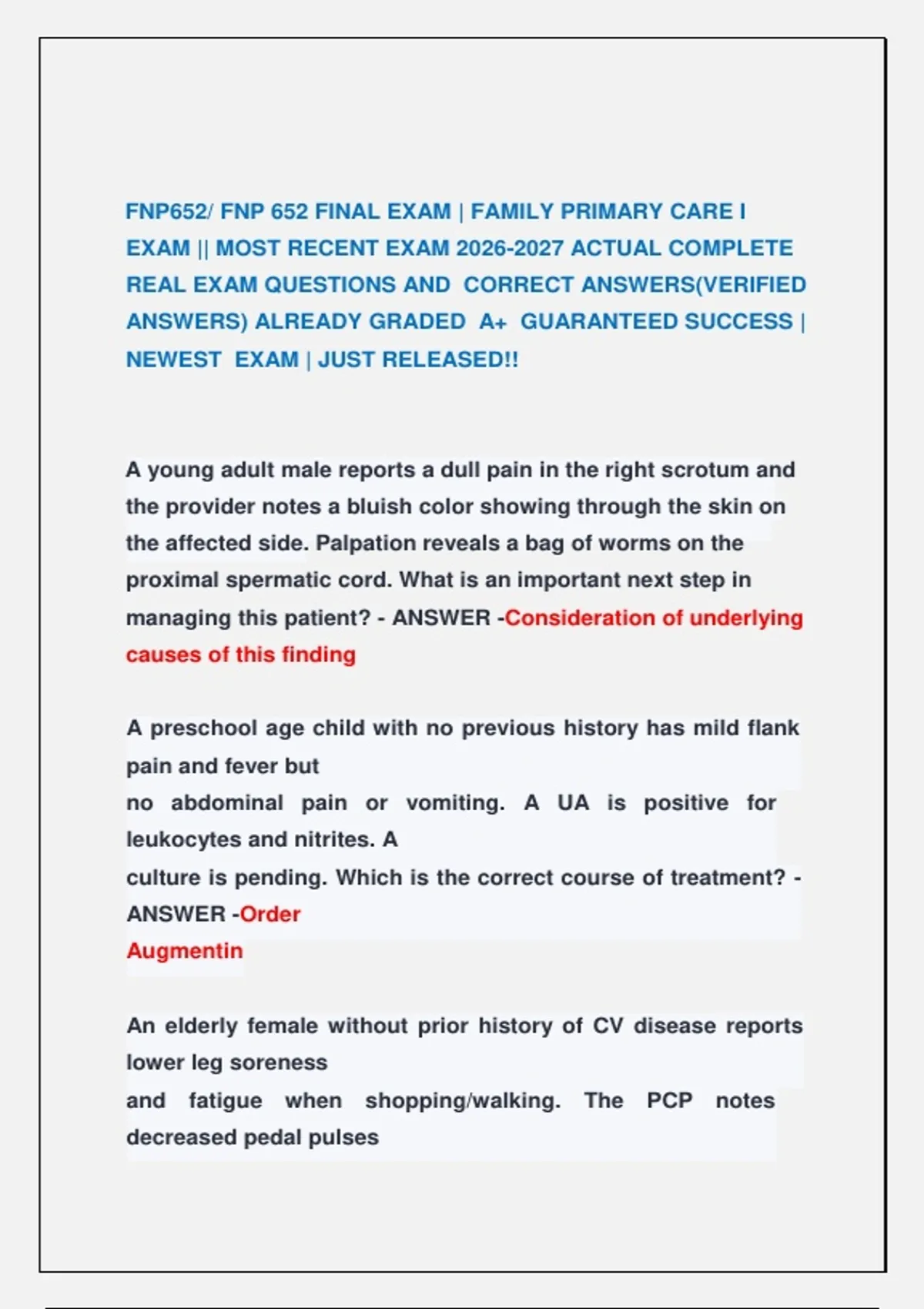 FNP652/ FNP 652 FINAL EXAM | FAMILY PRIMARY CARE I EXAM || MOST RECENT EXAM 2026-2027 ACTUAL COMPLETE REAL EXAM QUESTIONS AND CORRECT ANSWERS(VERIFIED ANSWERS) ALREADY GRADED A+ GUARANTEED SUCCESS | NEWEST EXAM | JUST RELEASED!!

A young adult male reports a dull pain in the right scrotum and the provider notes a bluish color showing through the skin on the affected side. Palpation reveals a bag of worms on the proximal spermatic cord. What is an important next step in managing this patient? - ANSWER -Consideration of underlying causes of this finding

A preschool age child with no previous history has mild flank pain and fever but
no abdominal pain or vomiting. A UA is positive for leukocytes and nitrites. A
culture is pending. Which is the correct course of treatment? - ANSWER -Order
Augmentin

An elderly female without prior history of CV disease reports lower leg soreness
and fatigue when shopping/walking. The PCP notes decreased pedal pulses